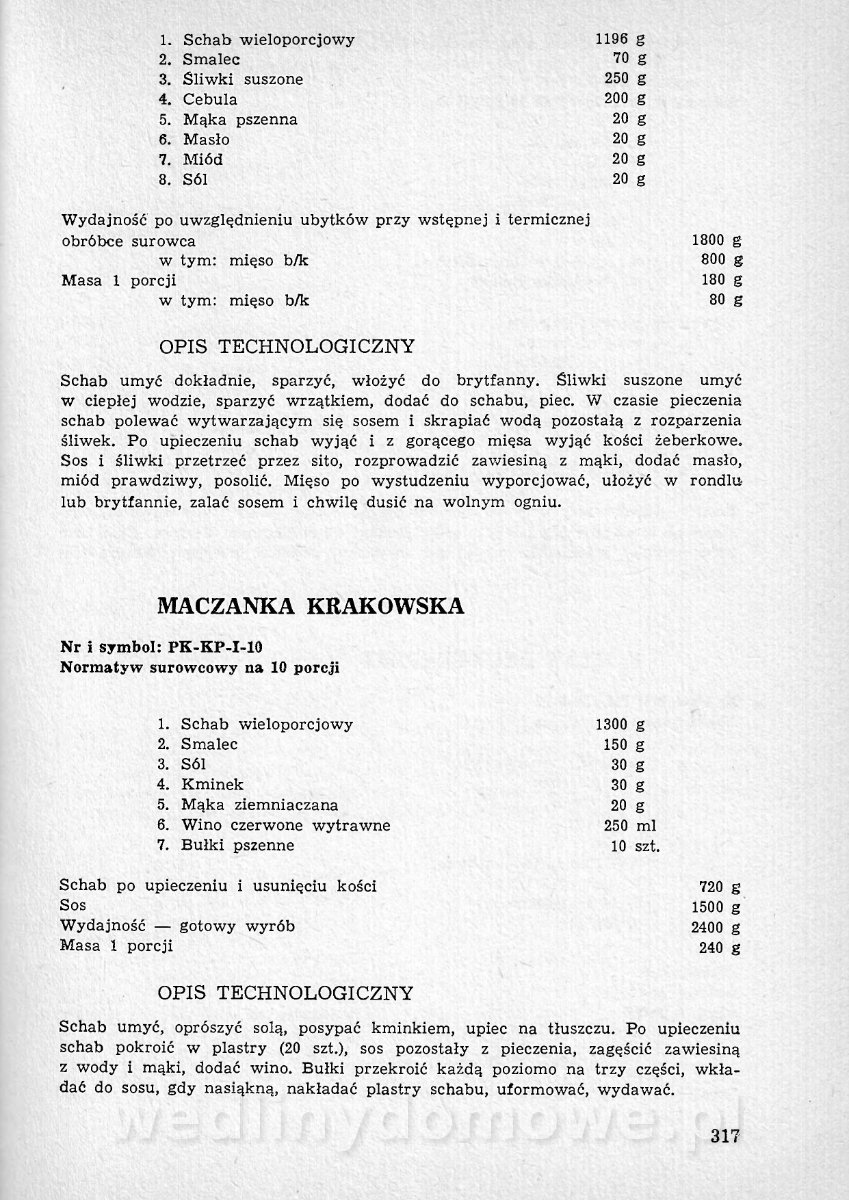 1. Schab wieloporcjowy 1196 g
2. Smalec 70 g
3. Śliwki suszone 250 g
4. Cebula 200 g
5. Mąka pszenna 20 g
6. Masło 20 g
7. Miód 20 g
8. Sól 20 g

Wydajność po uwzględnieniu ubytków przy wstępnej i termicznej obróbce surowca 1800 g
w tym: mięso b/k 800 g
Masa 1 porcji 180 g
w tym: mięso b/k 80 g

OPIS TECHNOLOGICZNY

Schab umyć dokładnie, sparzyć, włożyć do brytfanny. Śliwki suszone umyć w ciepłej wodzie, sparzyć wrzątkiem, dodać do schabu, piec. W czasie pieczenia schab polewać wytwarzającym się sosem i skrapiać wodą pozostałą z rozparzenia śliwek. Po upieczeniu schab wyjąć i z gorącego mięsa wyjąć kości żeberkowe. Sos i śliwki przetrzeć przez sito, rozprowadzić zawiesiną z mąki, dodać masło, miód prawdziwy, posolić. Mięso po wystudzeniu wyporcjować, ułożyć w rondlu lub brytfannie, zalać sosem i chwilę dusić na wolnym ogniu.

MACZANKA KRAKOWSKA

Nr i symbol: PK-KP-I-10
Normatyw surowcowy na 10 porcji

1. Schab wieloporcjowy 1300 g
2. Smalec 150 g
3. Sól 30 g
4. Kminek 30 g
5. Mąka ziemniaczana 20 g
6. Wino czerwone wytrawne 250 ml
7. Bułki pszenne 10 szt.

Schab po upieczeniu i usunięciu kości 720 g
Sos 1500 g
Wydajność — gotowy wyrób 2400 g
Masa 1 porcji 240 g

OPIS TECHNOLOGICZNY

Schab umyć, oprószyć solą, posypać kminkiem, upiec na tłuszczu. Po upieczeniu schab pokroić w plastry (20 szt.), sos pozostały z pieczenia, zagęścić zawiesiną z wody i mąki, dodać wino. Bułki przekroić każdą poziomo na trzy części, wkładać do sosu, gdy nasiąkną, nakładać plastry schabu, uformować, wydawać.

wedlinydomowe.pl

317